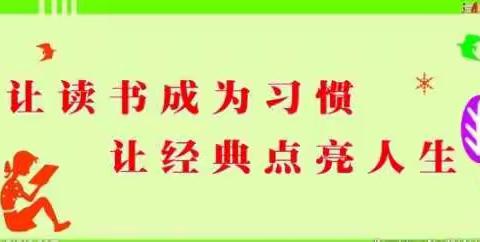 让读书成为习惯
让经典点亮人生